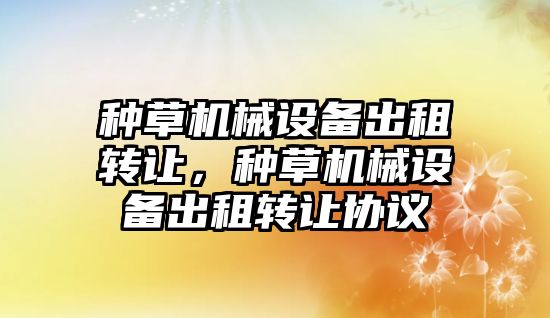 种草机械设备出租转让，种草机械设备出租转让协议